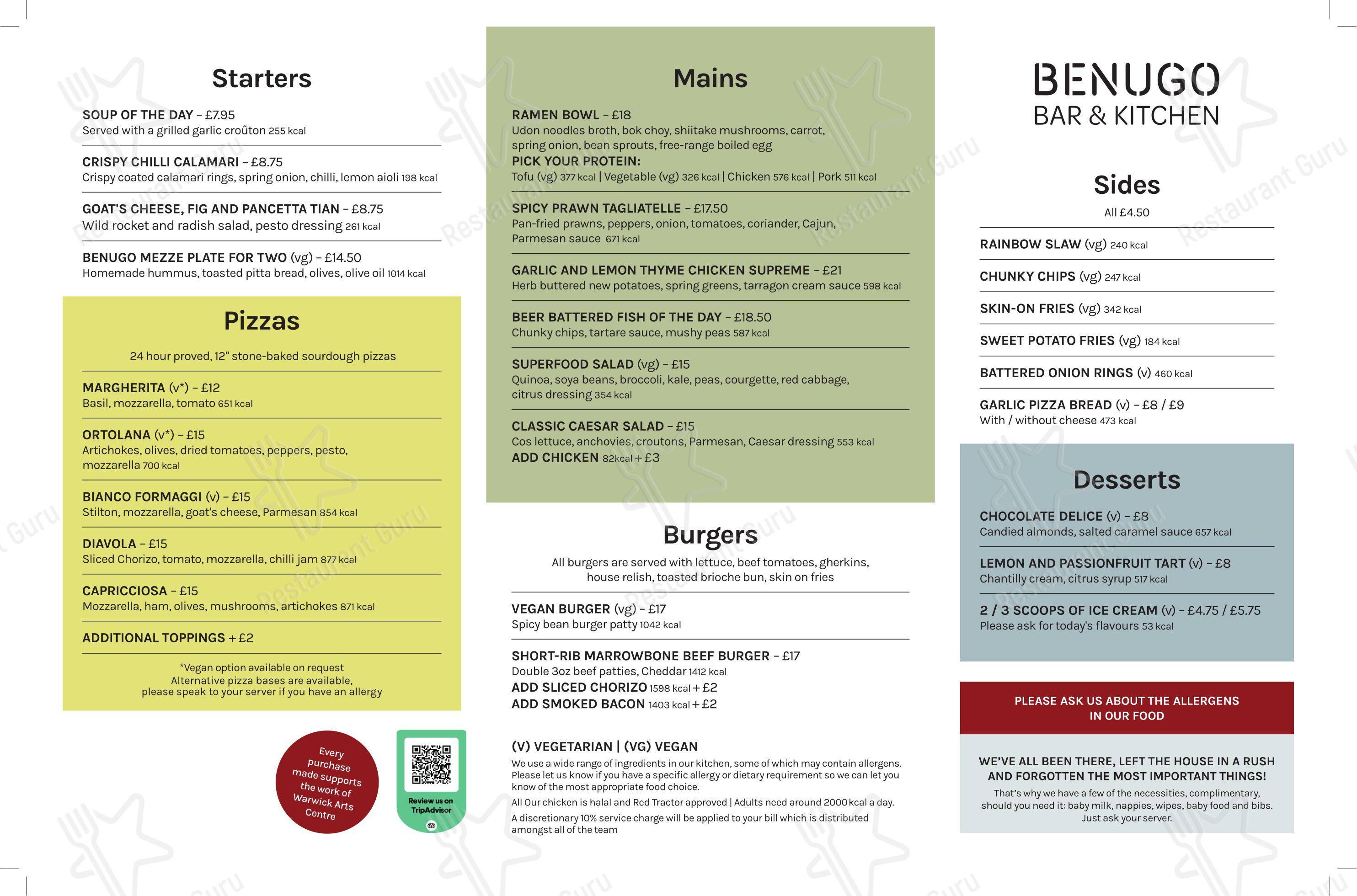 Starters

SOUP OF THE DAY – £7.95
Served with a grilled garlic croûton 255 kcal

CRISPY CHILLI CALAMARI – £8.75
Crispy coated calamari rings, spring onion, chilli, lemon aioli 198 kcal

GOAT'S CHEESE, FIG AND PANCETTA TIAN – £8.75
Wild rocket and radish salad, pesto dressing 261 kcal

BENUGO MEZZE PLATE FOR TWO (vg) – £14.50
Homemade hummus, toasted pitta bread, olives, olive oil 1014 kcal

Pizzas

24 hour proved, 12" stone-baked sourdough pizzas

MARGHERITA (v*) – £12
Basil, mozzarella, tomato 651 kcal

ORTOLANA (v*) – £15
Artichokes, olives, dried tomatoes, peppers, pesto, mozzarella 700 kcal

BIANCO FORMAGGI (v) – £15
Stilton, mozzarella, goat's cheese, Parmesan 854 kcal

DIAVOLA – £15
Sliced Chorizo, tomato, mozzarella, chilli jam 877 kcal

CAPRICCIOSA – £15
Mozzarella, ham, olives, mushrooms, artichokes 871 kcal

ADDITIONAL TOPPINGS + £2

*Vegan option available on request
Alternative pizza bases are available, please speak to your server if you have an allergy

Every purchase made supports the work of Warwick Arts Centre

Review us on TripAdvisor

Mains

RAMEN BOWL – £18
Udon noodles broth, bok choy, shiitake mushrooms, carrot, spring onion, bean sprouts, free-range boiled egg
PICK YOUR PROTEIN:
Tofu (vg) 377 kcal | Vegetable (vg) 326 kcal | Chicken 576 kcal | Pork 511 kcal

SPICY PRAWN TAGLIATELLE – £17.50
Pan-fried prawns, peppers, onion, tomatoes, coriander, Cajun, Parmesan sauce 671 kcal

GARLIC AND LEMON THYME CHICKEN SUPREME – £21
Herb buttered new potatoes, spring greens, tarragon cream sauce 598 kcal

BEER BATTERED FISH OF THE DAY – £18.50
Chunky chips, tartare sauce, mushy peas 587 kcal

SUPERFOOD SALAD (vg) – £15
Quinoa, soya beans, broccoli, kale, peas, courgette, red cabbage, citrus dressing 354 kcal

CLASSIC CAESAR SALAD – £15
Cos lettuce, anchovies, croutons, Parmesan, Caesar dressing 553 kcal
ADD CHICKEN 82kcal + £3

Burgers

All burgers are served with lettuce, beef tomatoes, gherkins, house relish, toasted brioche bun, skin on fries

VEGAN BURGER (vg) – £17
Spicy bean burger patty 1042 kcal

SHORT-RIB MARROWBONE BEEF BURGER – £17
Double 3oz beef patties, Cheddar 1412 kcal
ADD SLICED CHORIZO 1598 kcal + £2
ADD SMOKED BACON 1403 kcal + £2

(V) VEGETARIAN | (VG) VEGAN
We use a wide range of ingredients in our kitchen, some of which may contain allergens. Please let us know if you have a specific allergy or dietary requirement so we can let you know of the most appropriate food choice.
All Our chicken is halal and Red Tractor approved | Adults need around 2000kcal a day.
A discretionary 10% service charge will be applied to your bill which is distributed amongst all of the team

BENUGO
BAR & KITCHEN

Sides
All £4.50

RAINBOW SLAW (vg) 240 kcal
CHUNKY CHIPS (vg) 247 kcal
SKIN-ON FRIES (vg) 342 kcal
SWEET POTATO FRIES (vg) 184 kcal
BATTERED ONION RINGS (v) 460 kcal
GARLIC PIZZA BREAD (v) – £8 / £9
With / without cheese 473 kcal

Desserts

CHOCOLATE DELICE (v) – £8
Candied almonds, salted caramel sauce 657 kcal

LEMON AND PASSIONFRUIT TART (v) – £8
Chantilly cream, citrus syrup 517 kcal

2 / 3 SCOOPS OF ICE CREAM (v) – £4.75 / £5.75
Please ask for today's flavours 53 kcal

PLEASE ASK US ABOUT THE ALLERGENS IN OUR FOOD

WE'VE ALL BEEN THERE, LEFT THE HOUSE IN A RUSH AND FORGOTTEN THE MOST IMPORTANT THINGS!
That's why we have a few of the necessities, complimentary, should you need it: baby milk, nappies, wipes, baby food and bibs. Just ask your server.